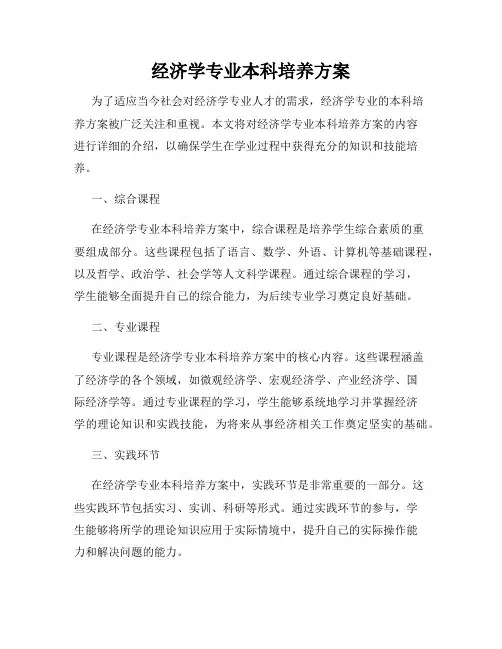 经济学专业本科培养方案

为了适应当今社会对经济学专业人才的需求，经济学专业的本科培养方案被广泛关注和重视。本文将对经济学专业本科培养方案的内容进行详细的介绍，以确保学生在学业过程中获得充分的知识和技能培养。

一、综合课程

在经济学专业本科培养方案中，综合课程是培养学生综合素质的重要组成部分。这些课程包括了语言、数学、外语、计算机等基础课程，以及哲学、政治学、社会学等人文科学课程。通过综合课程的学习，学生能够全面提升自己的综合能力，为后续专业学习奠定良好基础。

二、专业课程

专业课程是经济学专业本科培养方案中的核心内容。这些课程涵盖了经济学的各个领域，如微观经济学、宏观经济学、产业经济学、国际经济学等。通过专业课程的学习，学生能够系统地学习并掌握经济学的理论知识和实践技能，为将来从事经济相关工作奠定坚实的基础。

三、实践环节

在经济学专业本科培养方案中，实践环节是非常重要的一部分。这些实践环节包括实习、实训、科研等形式。通过实践环节的参与，学生能够将所学的理论知识应用于实际情境中，提升自己的实际操作能力和解决问题的能力。